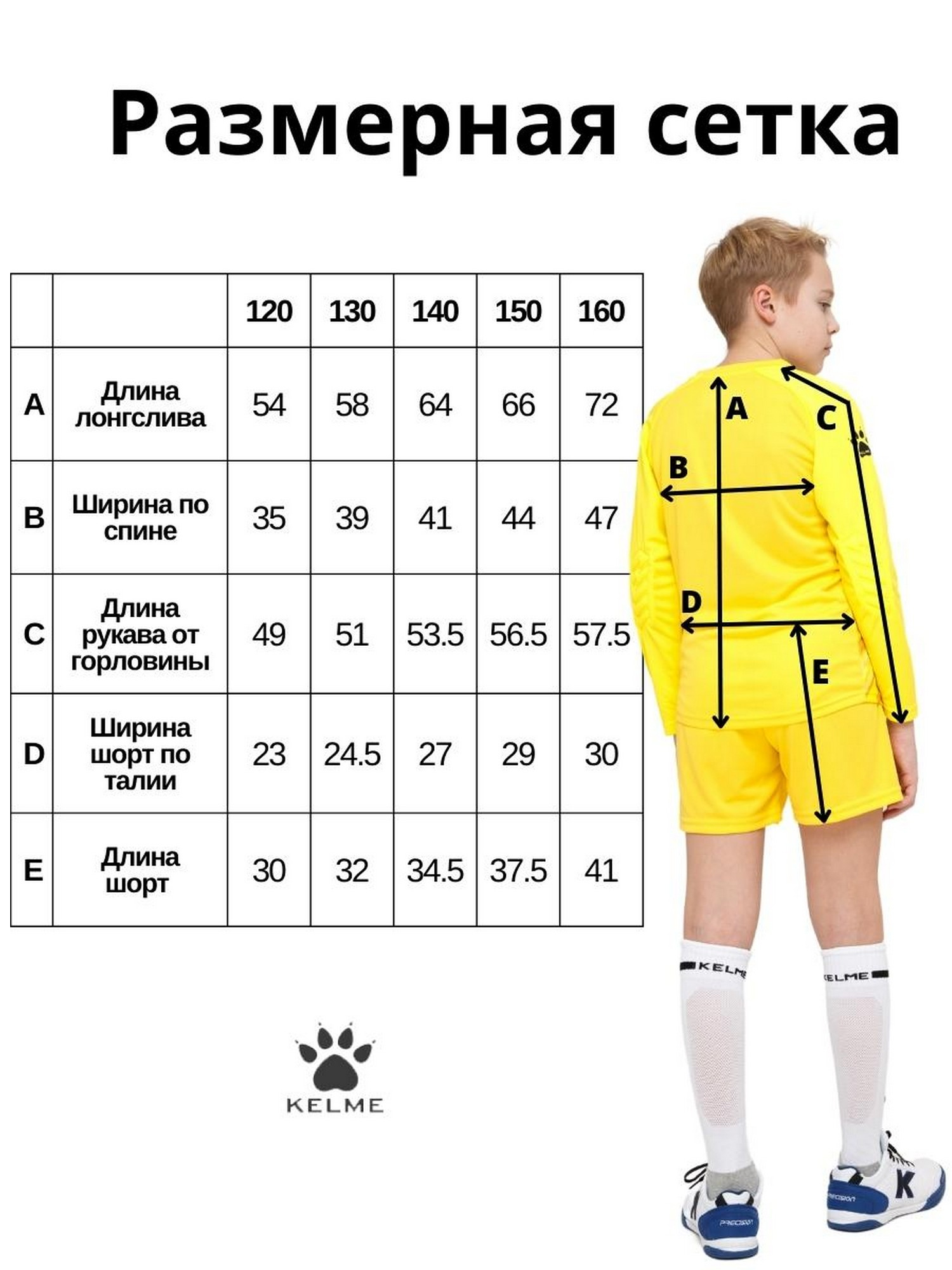 Размерная сетка

| | | 120 | 130 | 140 | 150 | 160 |
|---|---|---|---|---|---|---|
| A | Длина лонгслива | 54 | 58 | 64 | 66 | 72 |
| B | Ширина по спине | 35 | 39 | 41 | 44 | 47 |
| C | Длина рукава от горловины | 49 | 51 | 53.5 | 56.5 | 57.5 |
| D | Ширина шорт по талии | 23 | 24.5 | 27 | 29 | 30 |
| E | Длина шорт | 30 | 32 | 34.5 | 37.5 | 41 |

A
C
B
D
E

KELME

KELME
KELME
K
PRECISION
PRECISION